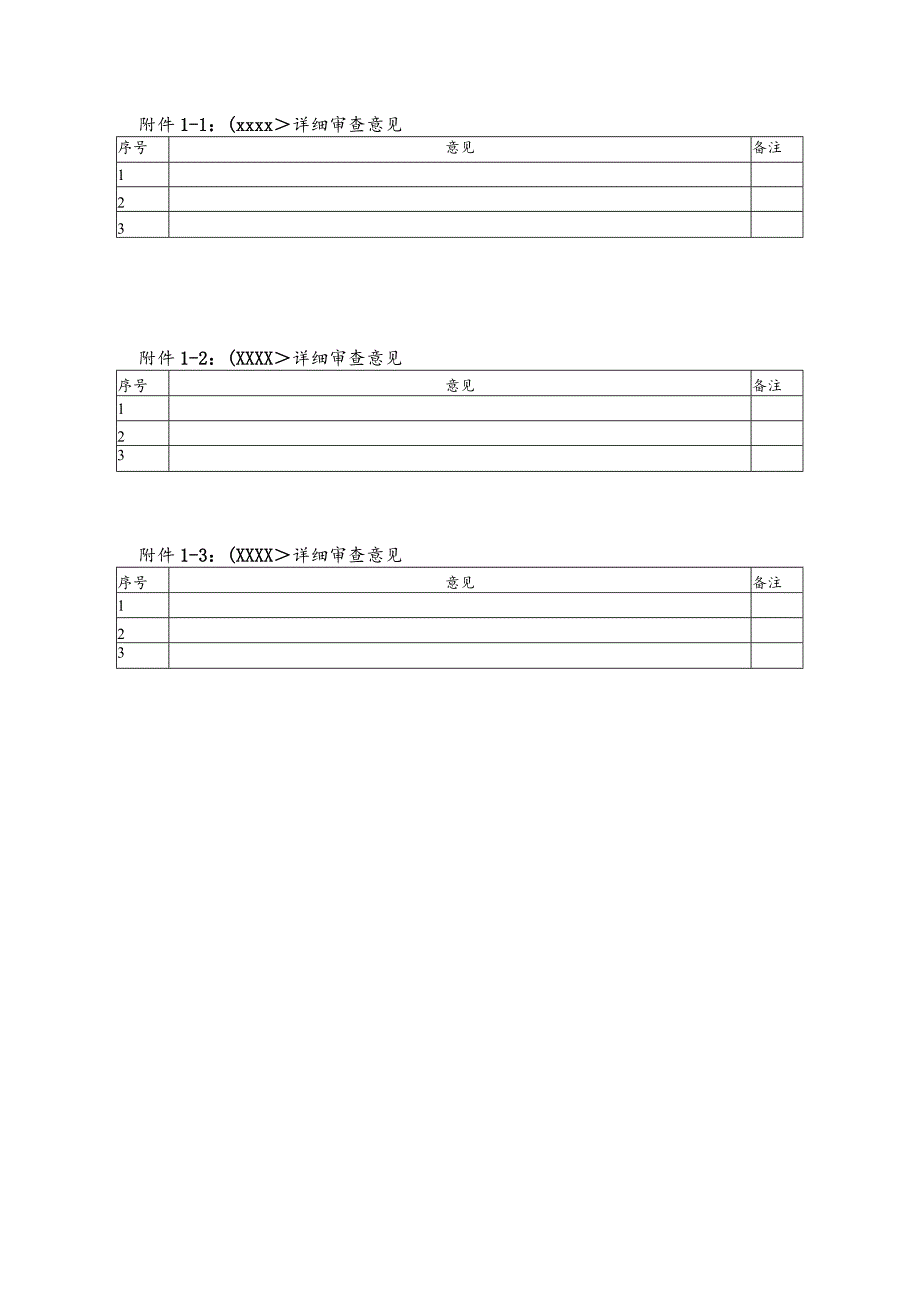 附件 1-1：(xxxx＞详细审查意见

| 序号 | 意见 | 备注 |
|---|---|---|
| 1 | | |
| 2 | | |
| 3 | | |

附件 1-2：(XXXX＞详细审查意见

| 序号 | 意见 | 备注 |
|---|---|---|
| 1 | | |
| 2 | | |
| 3 | | |

附件 1-3：(XXXX＞详细审查意见

| 序号 | 意见 | 备注 |
|---|---|---|
| 1 | | |
| 2 | | |
| 3 | | |